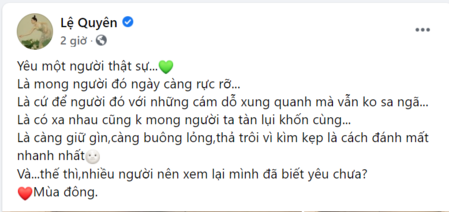 Lệ Quyên
2 giờ ·

Yêu một người thật sự...💚
Là mong người đó ngày càng rực rỡ...
Là cứ để người đó với những cám dỗ xung quanh mà vẫn ko sa ngã...
Là có xa nhau cũng k mong người ta tàn lụi khốn cùng...
Là càng giữ gìn,càng buông lỏng,thả trôi vì kìm kẹp là cách đánh mất nhanh nhất🌝
Và...thế thì,nhiều người nên xem lại mình đã biết yêu chưa?
❤️Mùa đông.